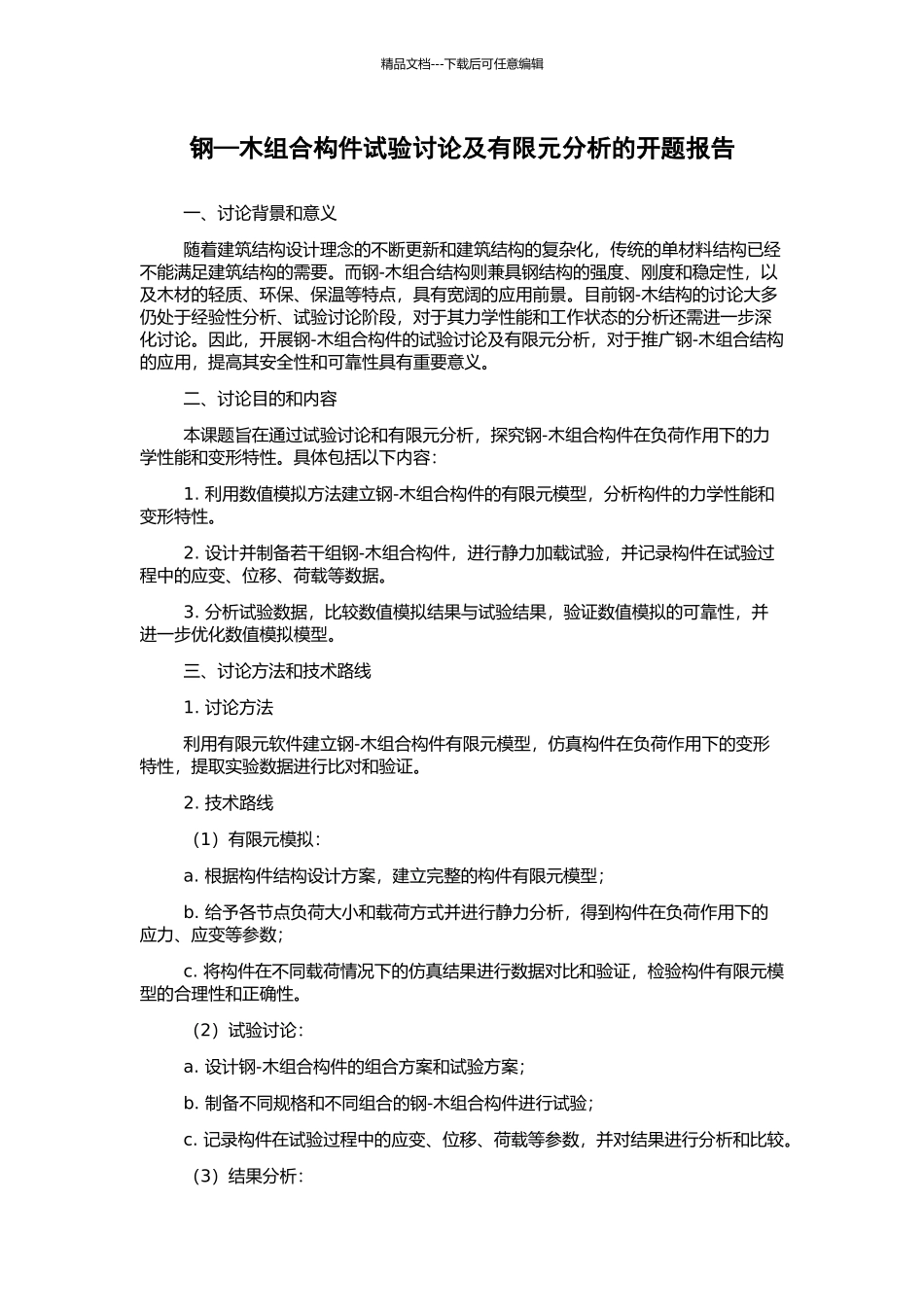 精品文档---下载后可任意编辑

钢—木组合构件试验讨论及有限元分析的开题报告

一、讨论背景和意义

随着建筑结构设计理念的不断更新和建筑结构的复杂化，传统的单材料结构已经不能满足建筑结构的需要。而钢-木组合结构则兼具钢结构的强度、刚度和稳定性，以及木材的轻质、环保、保温等特点，具有宽阔的应用前景。目前钢-木结构的讨论大多仍处于经验性分析、试验讨论阶段，对于其力学性能和工作状态的分析还需进一步深化讨论。因此，开展钢-木组合构件的试验讨论及有限元分析，对于推广钢-木组合结构的应用，提高其安全性和可靠性具有重要意义。

二、讨论目的和内容

本课题旨在通过试验讨论和有限元分析，探究钢-木组合构件在负荷作用下的力学性能和变形特性。具体包括以下内容：

1. 利用数值模拟方法建立钢-木组合构件的有限元模型，分析构件的力学性能和变形特性。

2. 设计并制备若干组钢-木组合构件，进行静力加载试验，并记录构件在试验过程中的应变、位移、荷载等数据。

3. 分析试验数据，比较数值模拟结果与试验结果，验证数值模拟的可靠性，并进一步优化数值模拟模型。

三、讨论方法和技术路线

1. 讨论方法

利用有限元软件建立钢-木组合构件有限元模型，仿真构件在负荷作用下的变形特性，提取实验数据进行比对和验证。

2. 技术路线

（1）有限元模拟：

a. 根据构件结构设计方案，建立完整的构件有限元模型；

b. 给予各节点负荷大小和载荷方式并进行静力分析，得到构件在负荷作用下的应力、应变等参数；

c. 将构件在不同载荷情况下的仿真结果进行数据对比和验证，检验构件有限元模型的合理性和正确性。

（2）试验讨论：

a. 设计钢-木组合构件的组合方案和试验方案；

b. 制备不同规格和不同组合的钢-木组合构件进行试验；

c. 记录构件在试验过程中的应变、位移、荷载等参数，并对结果进行分析和比较。

（3）结果分析：